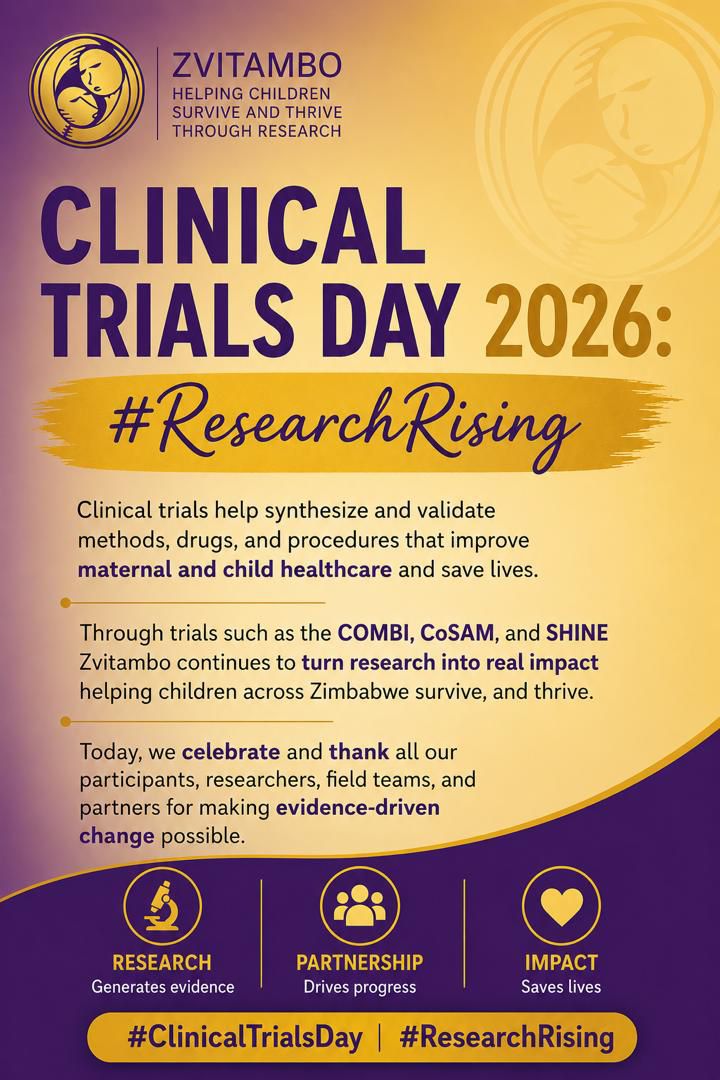 ZVITAMBO
HELPING CHILDREN
SURVIVE AND THRIVE
THROUGH RESEARCH

CLINICAL TRIALS DAY 2026:

#ResearchRising

Clinical trials help synthesize and validate methods, drugs, and procedures that improve maternal and child healthcare and save lives.

Through trials such as the COMBI, CoSAM, and SHINE Zvitambo continues to turn research into real impact helping children across Zimbabwe survive, and thrive.

Today, we celebrate and thank all our participants, researchers, field teams, and partners for making evidence-driven change possible.

RESEARCH
Generates evidence

PARTNERSHIP
Drives progress

IMPACT
Saves lives

#ClinicalTrialsDay | #ResearchRising